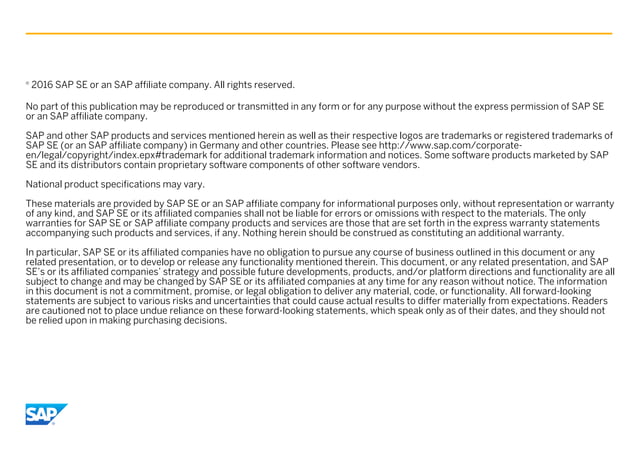 © 2016 SAP SE or an SAP affiliate company. All rights reserved.

No part of this publication may be reproduced or transmitted in any form or for any purpose without the express permission of SAP SE or an SAP affiliate company.

SAP and other SAP products and services mentioned herein as well as their respective logos are trademarks or registered trademarks of SAP SE (or an SAP affiliate company) in Germany and other countries. Please see http://www.sap.com/corporate-en/legal/copyright/index.epx#trademark for additional trademark information and notices. Some software products marketed by SAP SE and its distributors contain proprietary software components of other software vendors.

National product specifications may vary.

These materials are provided by SAP SE or an SAP affiliate company for informational purposes only, without representation or warranty of any kind, and SAP SE or its affiliated companies shall not be liable for errors or omissions with respect to the materials. The only warranties for SAP SE or SAP affiliate company products and services are those that are set forth in the express warranty statements accompanying such products and services, if any. Nothing herein should be construed as constituting an additional warranty.

In particular, SAP SE or its affiliated companies have no obligation to pursue any course of business outlined in this document or any related presentation, or to develop or release any functionality mentioned therein. This document, or any related presentation, and SAP SE's or its affiliated companies' strategy and possible future developments, products, and/or platform directions and functionality are all subject to change and may be changed by SAP SE or its affiliated companies at any time for any reason without notice. The information in this document is not a commitment, promise, or legal obligation to deliver any material, code, or functionality. All forward-looking statements are subject to various risks and uncertainties that could cause actual results to differ materially from expectations. Readers are cautioned not to place undue reliance on these forward-looking statements, which speak only as of their dates, and they should not be relied upon in making purchasing decisions.

SAP